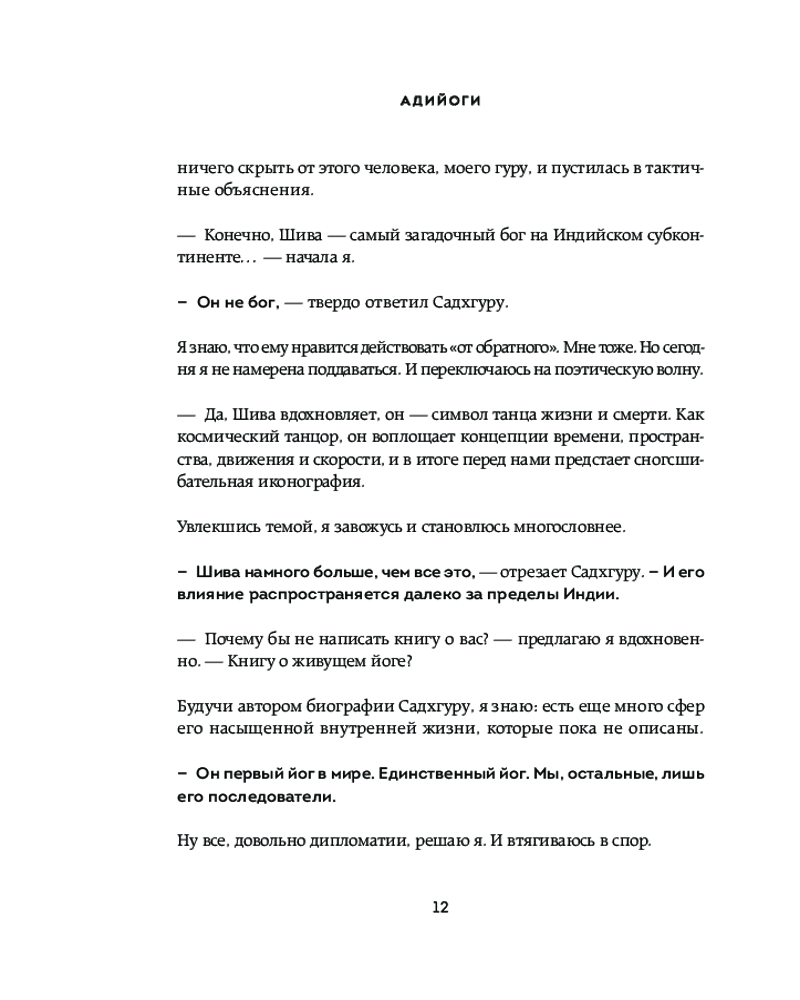 АДИЙОГИ

ничего скрыть от этого человека, моего гуру, и пустилась в тактичные объяснения.

— Конечно, Шива — самый загадочный бог на Индийском субконтиненте… — начала я.

– Он не бог, — твердо ответил Садхгуру.

Я знаю, что ему нравится действовать «от обратного». Мне тоже. Но сегодня я не намерена поддаваться. И переключаюсь на поэтическую волну.

— Да, Шива вдохновляет, он — символ танца жизни и смерти. Как космический танцор, он воплощает концепции времени, пространства, движения и скорости, и в итоге перед нами предстает сногсшибательная иконография.

Увлекшись темой, я завожусь и становлюсь многословнее.

– Шива намного больше, чем все это, — отрезает Садхгуру. – И его влияние распространяется далеко за пределы Индии.

— Почему бы не написать книгу о вас? — предлагаю я вдохновенно. — Книгу о живущем йоге?

Будучи автором биографии Садхгуру, я знаю: есть еще много сфер его насыщенной внутренней жизни, которые пока не описаны.

– Он первый йог в мире. Единственный йог. Мы, остальные, лишь его последователи.

Ну все, довольно дипломатии, решаю я. И втягиваюсь в спор.

12